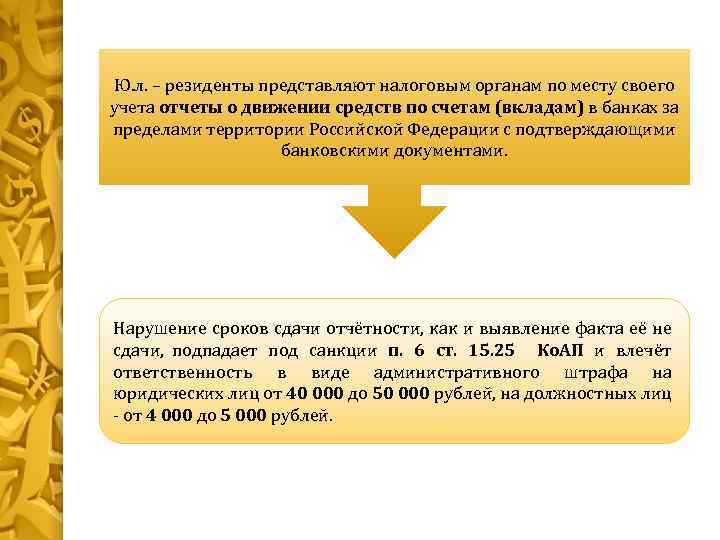 Ю.л. – резиденты представляют налоговым органам по месту своего учета отчеты о движении средств по счетам (вкладам) в банках за пределами территории Российской Федерации с подтверждающими банковскими документами.

Нарушение сроков сдачи отчётности, как и выявление факта её не сдачи, подпадает под санкции п. 6 ст. 15.25 КоАП и влечёт ответственность в виде административного штрафа на юридических лиц от 40 000 до 50 000 рублей, на должностных лиц - от 4 000 до 5 000 рублей.